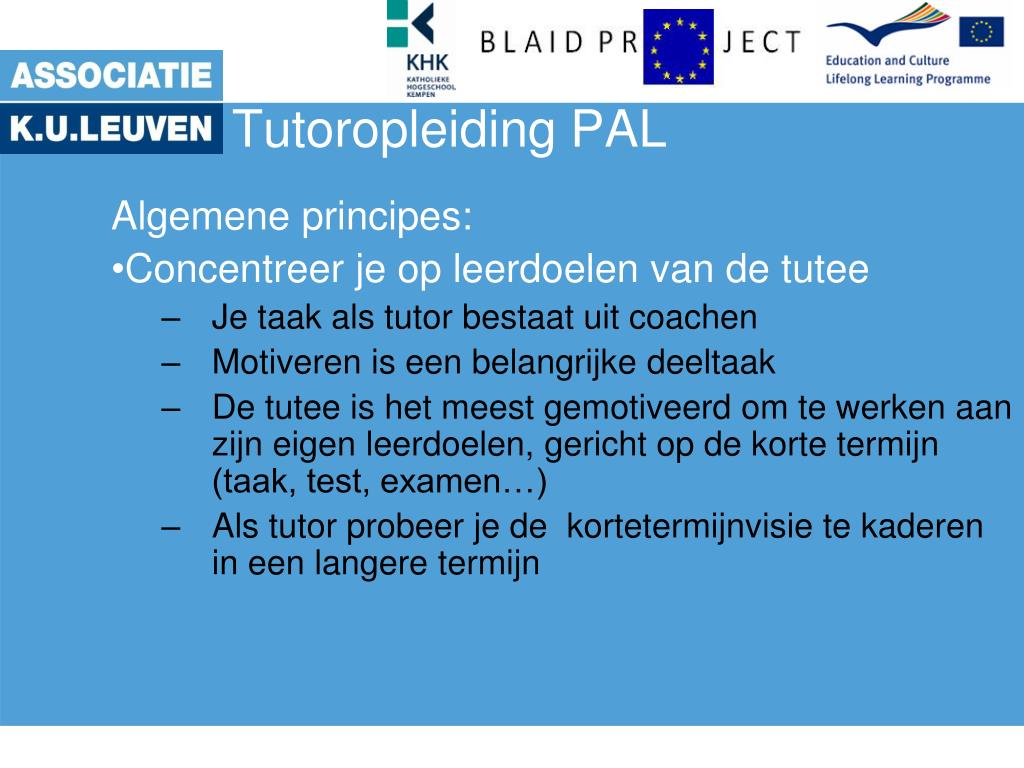 ASSOCIATIE
K.U.LEUVEN

KHK
KATHOLIEKE HOGESCHOOL KEMPEN

BLAID PR JECT

Education and Culture
Lifelong Learning Programme

Tutoropleiding PAL

Algemene principes:
•Concentreer je op leerdoelen van de tutee
– Je taak als tutor bestaat uit coachen
– Motiveren is een belangrijke deeltaak
– De tutee is het meest gemotiveerd om te werken aan zijn eigen leerdoelen, gericht op de korte termijn (taak, test, examen…)
– Als tutor probeer je de kortetermijnvisie te kaderen in een langere termijn